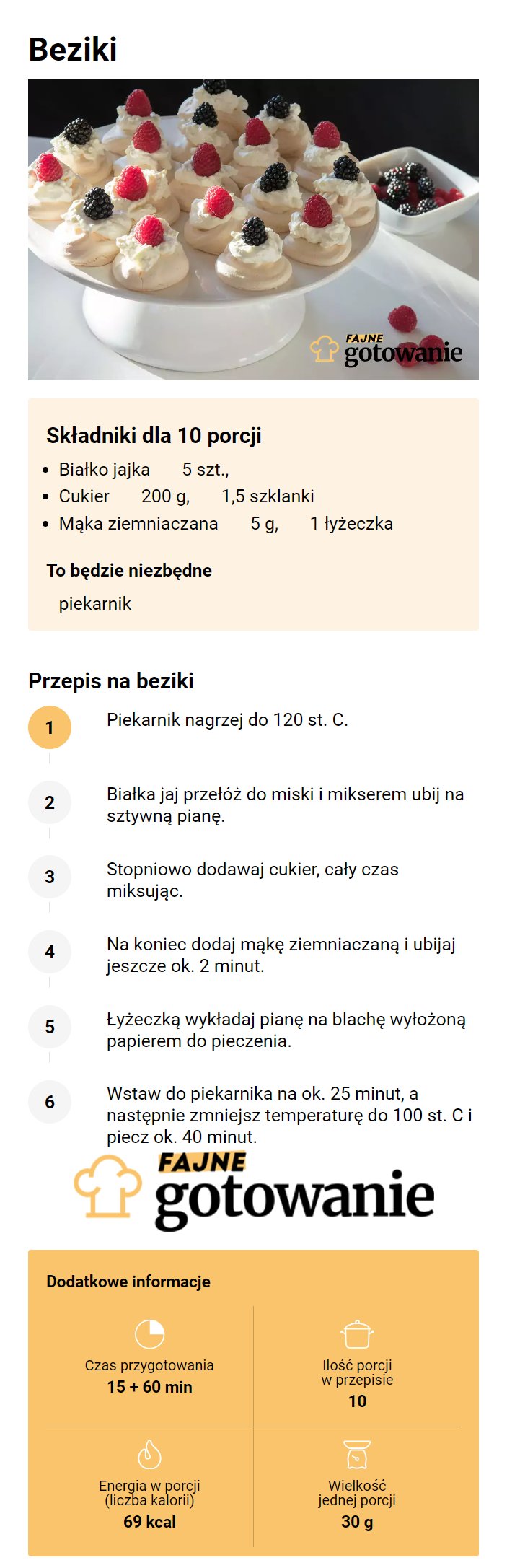 Beziki

FAJNE gotowanie

Składniki dla 10 porcji
- Białko jajka 5 szt.,
- Cukier 200 g, 1,5 szklanki
- Mąka ziemniaczana 5 g, 1 łyżeczka

To będzie niezbędne
piekarnik

Przepis na beziki
1 Piekarnik nagrzej do 120 st. C.

2 Białka jaj przełóż do miski i mikserem ubij na sztywną pianę.

3 Stopniowo dodawaj cukier, cały czas miksując.

4 Na koniec dodaj mąkę ziemniaczaną i ubijaj jeszcze ok. 2 minut.

5 Łyżeczką wykładaj pianę na blachę wyłożoną papierem do pieczenia.

6 Wstaw do piekarnika na ok. 25 minut, a następnie zmniejsz temperaturę do 100 st. C i piecz ok. 40 minut.

FAJNE gotowanie

Dodatkowe informacje

Czas przygotowania
15 + 60 min

Ilość porcji w przepisie
10

Energia w porcji (liczba kalorii)
69 kcal

Wielkość jednej porcji
30 g